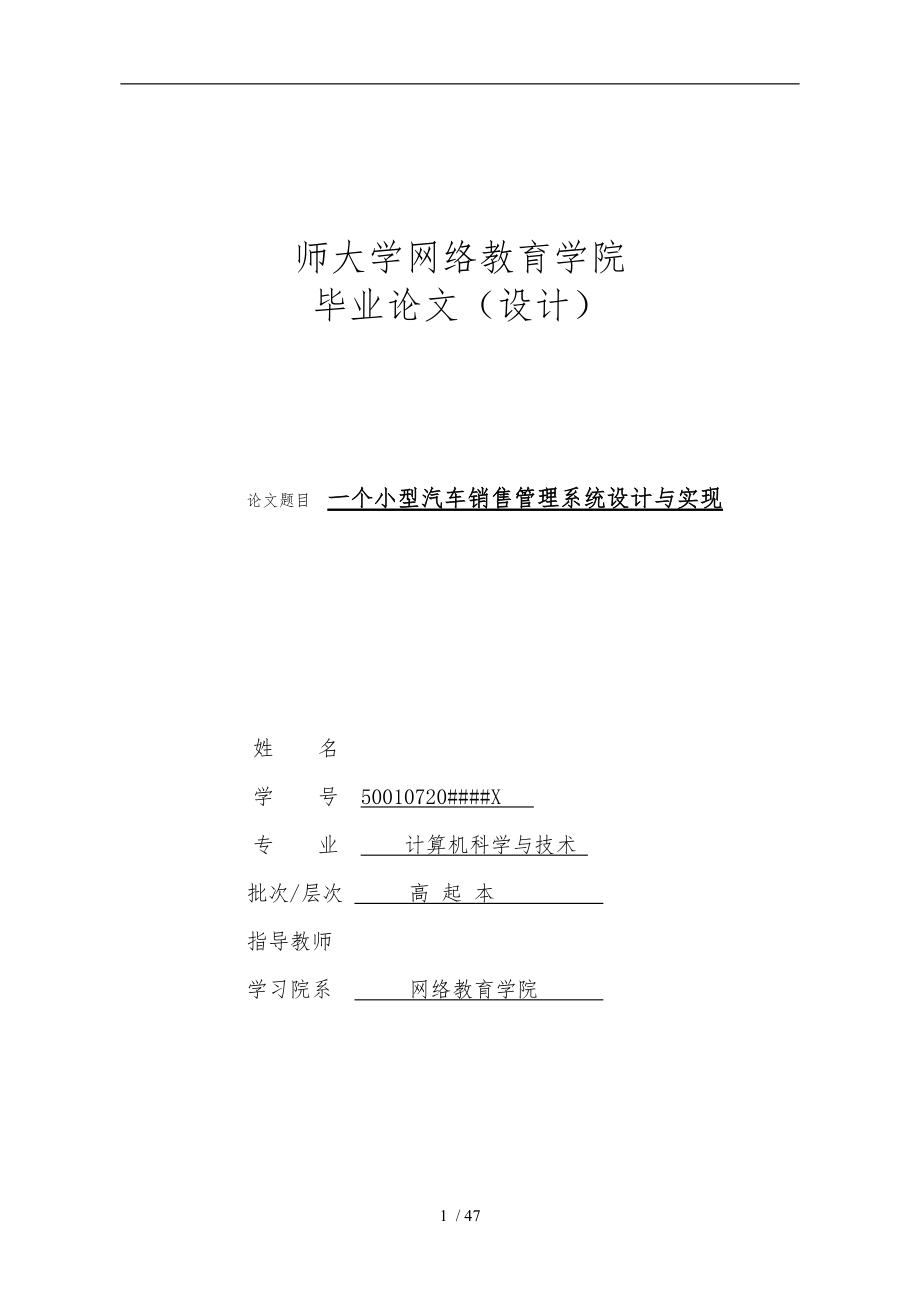 师大学网络教育学院
毕业论文（设计）

论文题目 一个小型汽车销售管理系统设计与实现

姓　　名

学　　号 50010720####X

专　　业 计算机科学与技术

批次/层次 高 起 本

指导教师

学习院系 网络教育学院

1 / 47